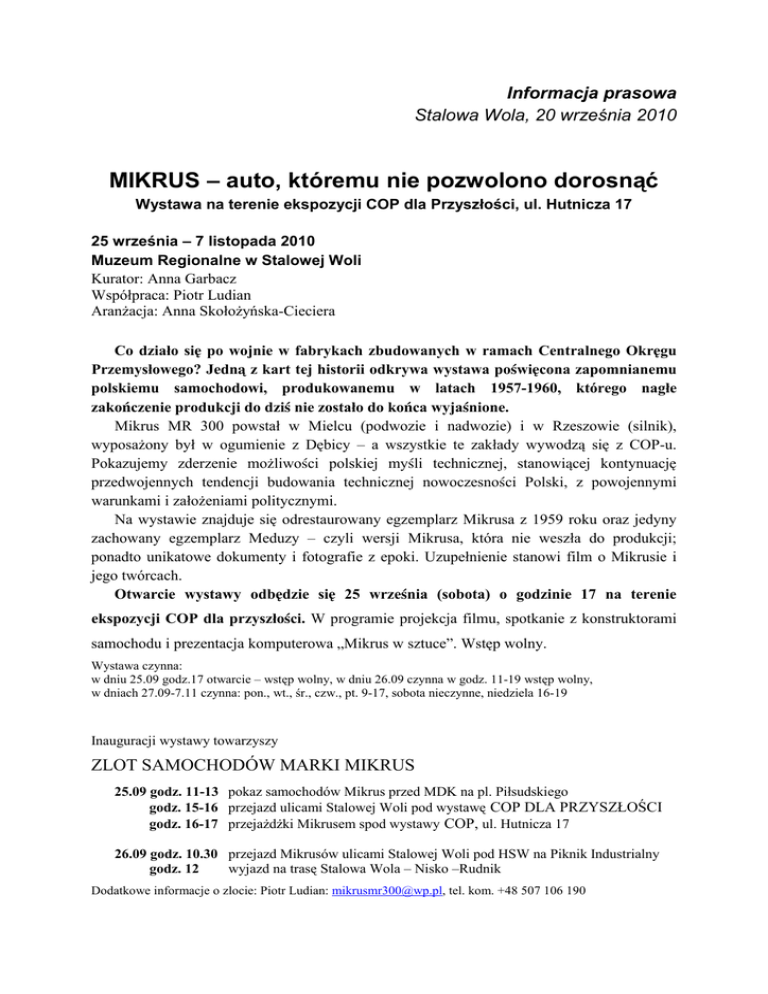 Informacja prasowa
Stalowa Wola, 20 września 2010

MIKRUS – auto, któremu nie pozwolono dorosnąć
Wystawa na terenie ekspozycji COP dla Przyszłości, ul. Hutnicza 17

25 września – 7 listopada 2010
Muzeum Regionalne w Stalowej Woli
Kurator: Anna Garbacz
Współpraca: Piotr Ludian
Aranżacja: Anna Skołożyńska-Cieciera

Co działo się po wojnie w fabrykach zbudowanych w ramach Centralnego Okręgu Przemysłowego? Jedną z kart tej historii odkrywa wystawa poświęcona zapomnianemu polskiemu samochodowi, produkowanemu w latach 1957-1960, którego nagłe zakończenie produkcji do dziś nie zostało do końca wyjaśnione.

Mikrus MR 300 powstał w Mielcu (podwozie i nadwozie) i w Rzeszowie (silnik), wyposażony był w ogumienie z Dębicy – a wszystkie te zakłady wywodzą się z COP-u. Pokazujemy zderzenie możliwości polskiej myśli technicznej, stanowiącej kontynuację przedwojennych tendencji budowania technicznej nowoczesności Polski, z powojennymi warunkami i założeniami politycznymi.

Na wystawie znajduje się odrestaurowany egzemplarz Mikrusa z 1959 roku oraz jedyny zachowany egzemplarz Meduzy – czyli wersji Mikrusa, która nie weszła do produkcji; ponadto unikatowe dokumenty i fotografie z epoki. Uzupełnienie stanowi film o Mikrusie i jego twórcach.

Otwarcie wystawy odbędzie się 25 września (sobota) o godzinie 17 na terenie ekspozycji COP dla przyszłości. W programie projekcja filmu, spotkanie z konstruktorami samochodu i prezentacja komputerowa „Mikrus w sztuce”. Wstęp wolny.

Wystawa czynna:
w dniu 25.09 godz.17 otwarcie – wstęp wolny, w dniu 26.09 czynna w godz. 11-19 wstęp wolny,
w dniach 27.09-7.11 czynna: pon., wt., śr., czw., pt. 9-17, sobota nieczynne, niedziela 16-19

Inauguracji wystawy towarzyszy

ZLOT SAMOCHODÓW MARKI MIKRUS

25.09 godz. 11-13 pokaz samochodów Mikrus przed MDK na pl. Piłsudskiego
godz. 15-16 przejazd ulicami Stalowej Woli pod wystawę COP DLA PRZYSZŁOŚCI
godz. 16-17 przejażdżki Mikrusem spod wystawy COP, ul. Hutnicza 17

26.09 godz. 10.30 przejazd Mikrusów ulicami Stalowej Woli pod HSW na Piknik Industrialny
godz. 12 wyjazd na trasę Stalowa Wola – Nisko –Rudnik

Dodatkowe informacje o zlocie: Piotr Ludian: mikrusmr300@wp.pl, tel. kom. +48 507 106 190